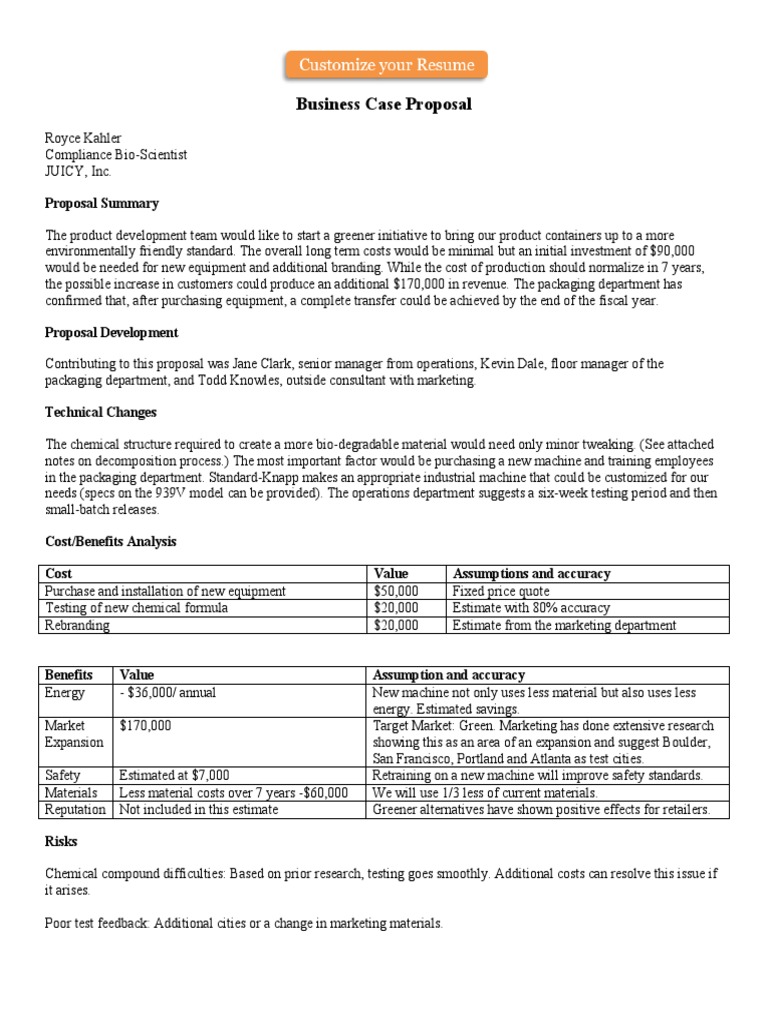 Customize your Resume

Business Case Proposal

Royce Kahler
Compliance Bio-Scientist
JUICY, Inc.

Proposal Summary

The product development team would like to start a greener initiative to bring our product containers up to a more environmentally friendly standard. The overall long term costs would be minimal but an initial investment of $90,000 would be needed for new equipment and additional branding. While the cost of production should normalize in 7 years, the possible increase in customers could produce an additional $170,000 in revenue. The packaging department has confirmed that, after purchasing equipment, a complete transfer could be achieved by the end of the fiscal year.

Proposal Development

Contributing to this proposal was Jane Clark, senior manager from operations, Kevin Dale, floor manager of the packaging department, and Todd Knowles, outside consultant with marketing.

Technical Changes

The chemical structure required to create a more bio-degradable material would need only minor tweaking. (See attached notes on decomposition process.) The most important factor would be purchasing a new machine and training employees in the packaging department. Standard-Knapp makes an appropriate industrial machine that could be customized for our needs (specs on the 939V model can be provided). The operations department suggests a six-week testing period and then small-batch releases.

Cost/Benefits Analysis

| Cost | Value | Assumptions and accuracy |
|---|---|---|
| Purchase and installation of new equipment | $50,000 | Fixed price quote |
| Testing of new chemical formula | $20,000 | Estimate with 80% accuracy |
| Rebranding | $20,000 | Estimate from the marketing department |

| Benefits | Value | Assumption and accuracy |
|---|---|---|
| Energy | - $36,000/ annual | New machine not only uses less material but also uses less energy. Estimated savings. |
| Market Expansion | $170,000 | Target Market: Green. Marketing has done extensive research showing this as an area of an expansion and suggest Boulder, San Francisco, Portland and Atlanta as test cities. |
| Safety | Estimated at $7,000 | Retraining on a new machine will improve safety standards. |
| Materials | Less material costs over 7 years -$60,000 | We will use 1/3 less of current materials. |
| Reputation | Not included in this estimate | Greener alternatives have shown positive effects for retailers. |

Risks

Chemical compound difficulties: Based on prior research, testing goes smoothly. Additional costs can resolve this issue if it arises.

Poor test feedback: Additional cities or a change in marketing materials.